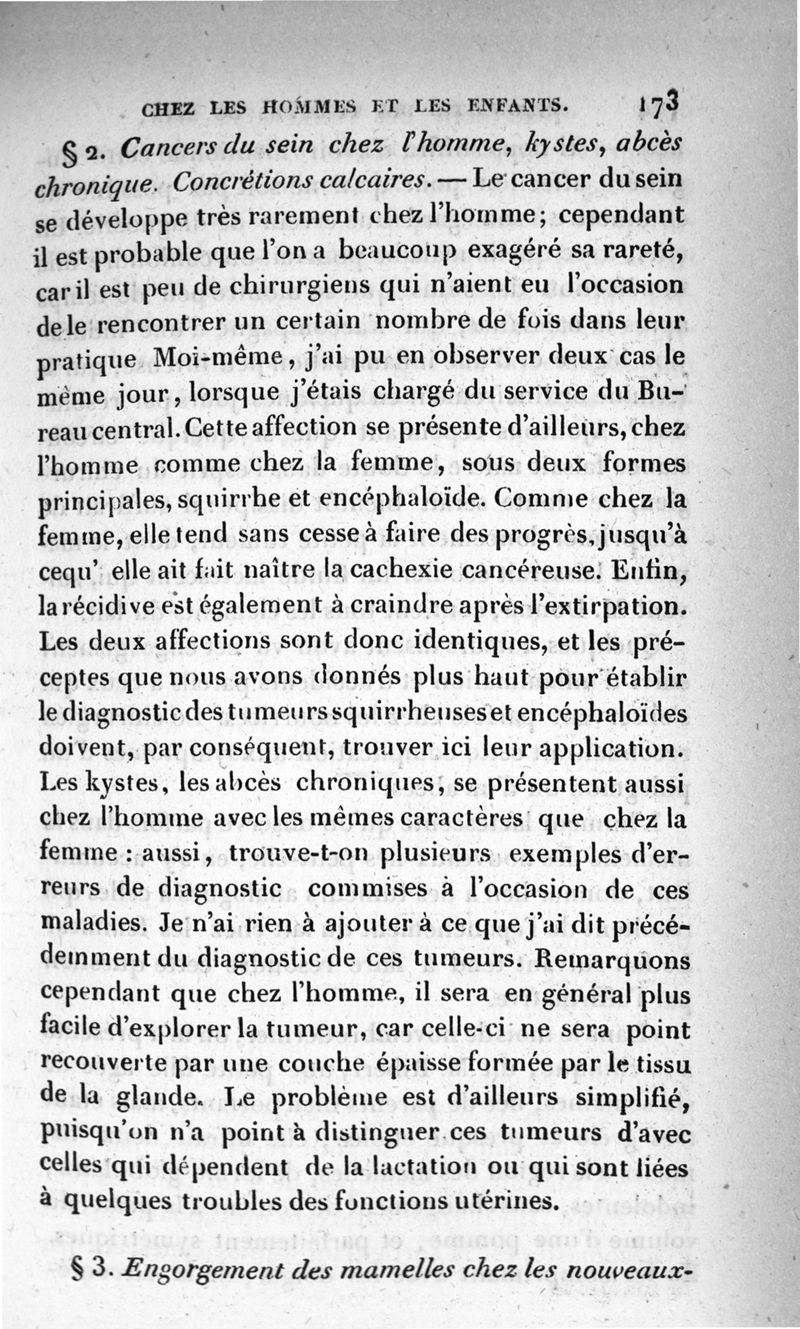 CHEZ LES HOMMES ET LES ENFANTS. 173

§ 2. Cancers du sein chez l'homme, kystes, abcès chronique. Concrétions calcaires. — Le cancer du sein se développe très rarement chez l'homme; cependant il est probable que l'on a beaucoup exagéré sa rareté, car il est peu de chirurgiens qui n'aient eu l'occasion de le rencontrer un certain nombre de fois dans leur pratique Moi-même, j'ai pu en observer deux cas le même jour, lorsque j'étais chargé du service du Bureau central. Cette affection se présente d'ailleurs, chez l'homme comme chez la femme, sous deux formes principales, squirrhe et encéphaloïde. Comme chez la femme, elle tend sans cesse à faire des progrès, jusqu'à cequ' elle ait fait naître la cachexie cancéreuse. Enfin, la récidive est également à craindre après l'extirpation. Les deux affections sont donc identiques, et les préceptes que nous avons donnés plus haut pour établir le diagnostic des tumeurs squirrheuses et encéphaloïdes doivent, par conséquent, trouver ici leur application. Les kystes, les abcès chroniques, se présentent aussi chez l'homme avec les mêmes caractères que chez la femme : aussi, trouve-t-on plusieurs exemples d'erreurs de diagnostic commises à l'occasion de ces maladies. Je n'ai rien à ajouter à ce que j'ai dit précédemment du diagnostic de ces tumeurs. Remarquons cependant que chez l'homme, il sera en général plus facile d'explorer la tumeur, car celle-ci ne sera point recouverte par une couche épaisse formée par le tissu de la glande. Le problème est d'ailleurs simplifié, puisqu'on n'a point à distinguer ces tumeurs d'avec celles qui dépendent de la lactation ou qui sont liées à quelques troubles des fonctions utérines.

§ 3. Engorgement des mamelles chez les nouveaux-